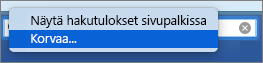 Näytä hakutulokset sivupalkissa
Korvaa...